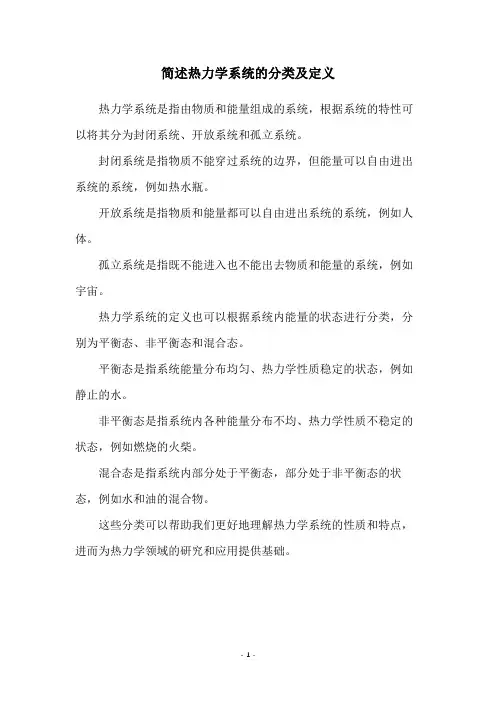 简述热力学系统的分类及定义

热力学系统是指由物质和能量组成的系统，根据系统的特性可以将其分为封闭系统、开放系统和孤立系统。

封闭系统是指物质不能穿过系统的边界，但能量可以自由进出系统的系统，例如热水瓶。

开放系统是指物质和能量都可以自由进出系统的系统，例如人体。

孤立系统是指既不能进入也不能出去物质和能量的系统，例如宇宙。

热力学系统的定义也可以根据系统内能量的状态进行分类，分别为平衡态、非平衡态和混合态。

平衡态是指系统能量分布均匀、热力学性质稳定的状态，例如静止的水。

非平衡态是指系统内各种能量分布不均、热力学性质不稳定的状态，例如燃烧的火柴。

混合态是指系统内部分处于平衡态，部分处于非平衡态的状态，例如水和油的混合物。

这些分类可以帮助我们更好地理解热力学系统的性质和特点，进而为热力学领域的研究和应用提供基础。

- 1 -